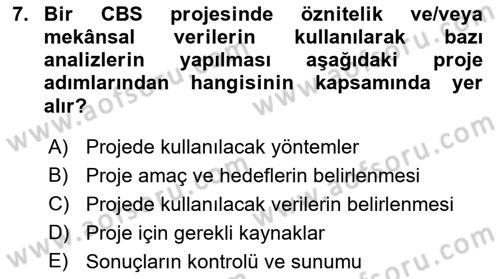 7. Bir CBS projesinde öznitelik ve/veya mekânsal verilerin kullanılarak bazı analizlerin yapılması aşağıdaki proje adımlarından hangisinin kapsamında yer alır?

A) Projede kullanılacak yöntemler
B) Proje amaç ve hedeflerin belirlenmesi
C) Projede kullanılacak verilerin belirlenmesi
D) Proje için gerekli kaynaklar
E) Sonuçların kontrolü ve sunumu

www.aofsoru.com